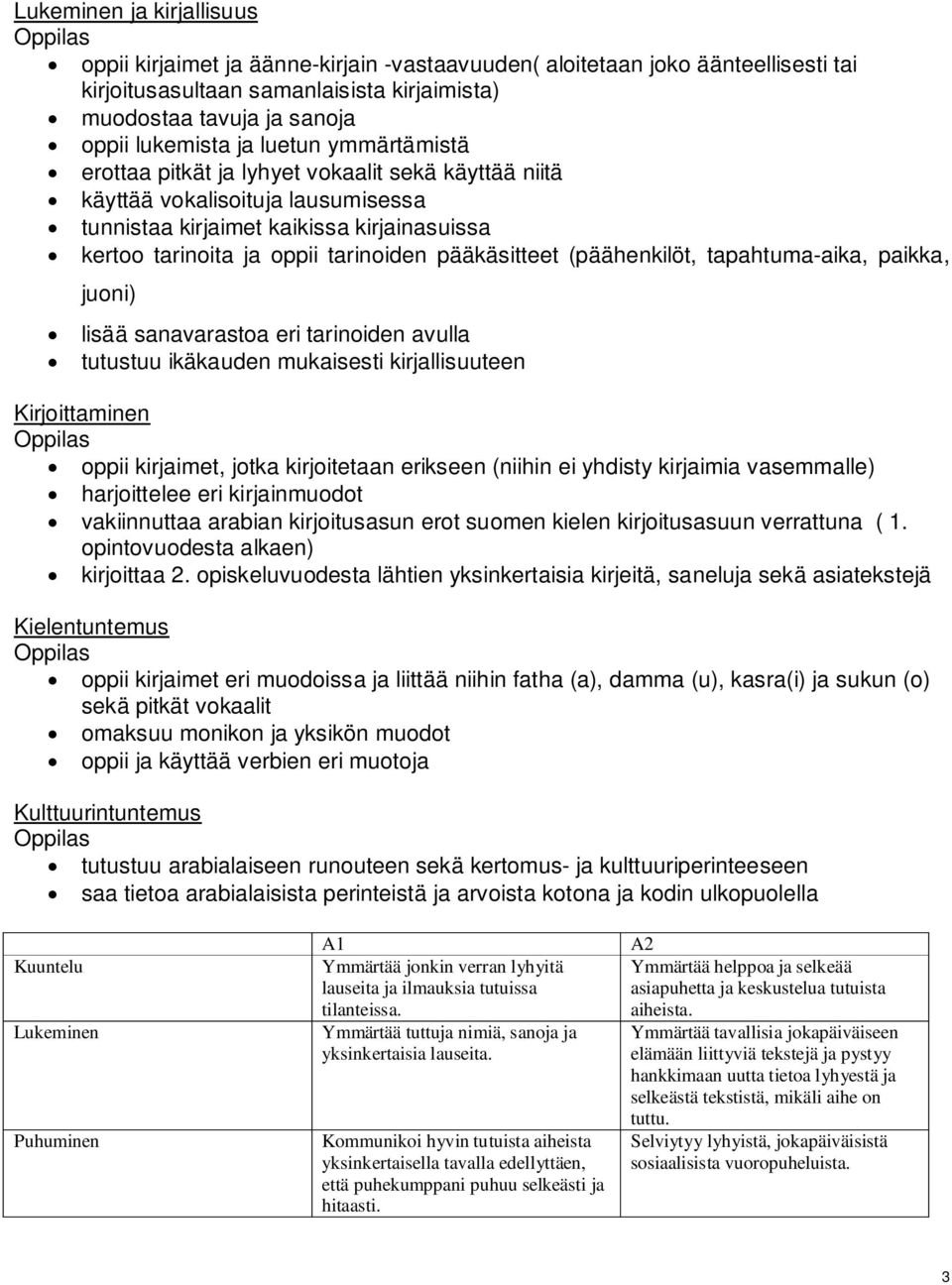 Lukeminen ja kirjallisuus
Oppilas

- oppii kirjaimet ja äänne-kirjain -vastaavuuden( aloitetaan joko äänteellisesti tai kirjoitusasultaan samanlaisista kirjaimista)
- muodostaa tavuja ja sanoja
- oppii lukemista ja luetun ymmärtämistä
- erottaa pitkät ja lyhyet vokaalit sekä käyttää niitä
- käyttää vokalisoituja lausumisessa
- tunnistaa kirjaimet kaikissa kirjainasuissa
- kertoo tarinoita ja oppii tarinoiden pääkäsitteet (päähenkilöt, tapahtuma-aika, paikka, juoni)
- lisää sanavarastoa eri tarinoiden avulla
- tutustuu ikäkauden mukaisesti kirjallisuuteen

Kirjoittaminen
Oppilas

- oppii kirjaimet, jotka kirjoitetaan erikseen (niihin ei yhdisty kirjaimia vasemmalle)
- harjoittelee eri kirjainmuodot
- vakiinnuttaa arabian kirjoitusasun erot suomen kielen kirjoitusasuun verrattuna ( 1. opintovuodesta alkaen)
- kirjoittaa 2. opiskeluvuodesta lähtien yksinkertaisia kirjeitä, saneluja sekä asiatekstejä

Kielentuntemus
Oppilas

- oppii kirjaimet eri muodoissa ja liittää niihin fatha (a), damma (u), kasra(i) ja sukun (o) sekä pitkät vokaalit
- omaksuu monikon ja yksikön muodot
- oppii ja käyttää verbien eri muotoja

Kulttuurintuntemus
Oppilas

- tutustuu arabialaiseen runouteen sekä kertomus- ja kulttuuriperinteeseen
- saa tietoa arabialaisista perinteistä ja arvoista kotona ja kodin ulkopuolella

| | A1 | A2 |
|---|---|---|
| Kuuntelu | Ymmärtää jonkin verran lyhyitä lauseita ja ilmauksia tutuissa tilanteissa. | Ymmärtää helppoa ja selkeää asiapuhetta ja keskustelua tutuista aiheista. |
| Lukeminen | Ymmärtää tuttuja nimiä, sanoja ja yksinkertaisia lauseita. | Ymmärtää tavallisia jokapäiväiseen elämään liittyviä tekstejä ja pystyy hankkimaan uutta tietoa lyhyestä ja selkeästä tekstistä, mikäli aihe on tuttu. |
| Puhuminen | Kommunikoi hyvin tutuista aiheista yksinkertaisella tavalla edellyttäen, että puhekumppani puhuu selkeästi ja hitaasti. | Selviytyy lyhyistä, jokapäiväisistä sosiaalisista vuoropuheluista. |

3